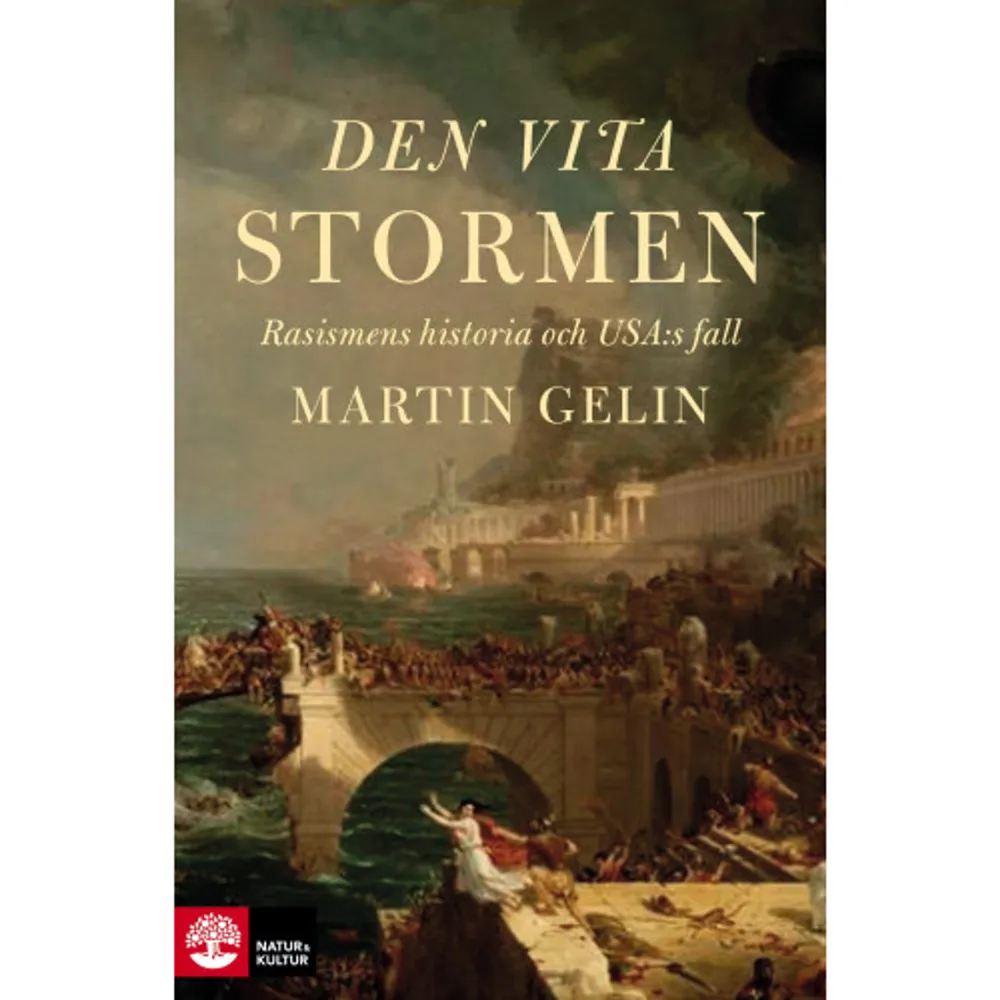 DEN VITA
STORMEN

Rasismens historia och USA:s fall

MARTIN GELIN

NATUR & KULTUR